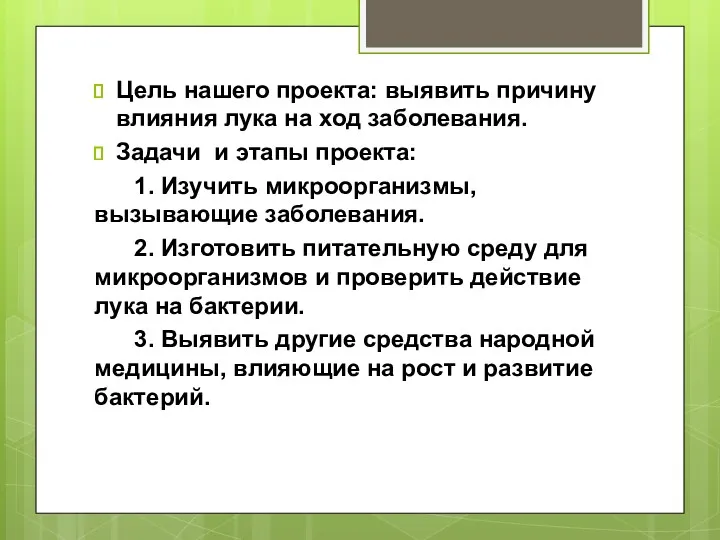 Цель нашего проекта: выявить причину влияния лука на ход заболевания.

Задачи и этапы проекта:

1. Изучить микроорганизмы, вызывающие заболевания.

2. Изготовить питательную среду для микроорганизмов и проверить действие лука на бактерии.

3. Выявить другие средства народной медицины, влияющие на рост и развитие бактерий.